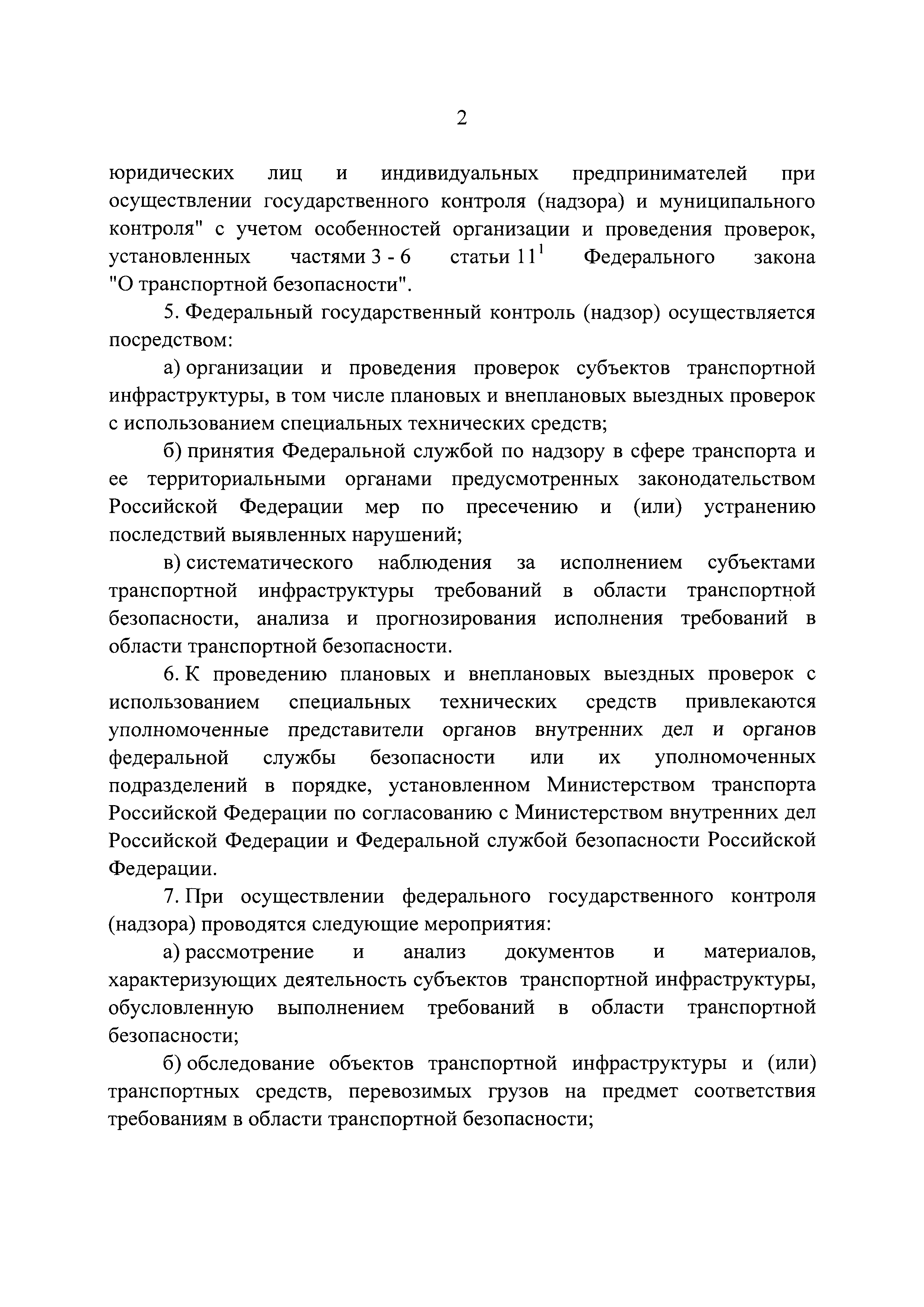 2

юридических лиц и индивидуальных предпринимателей при осуществлении государственного контроля (надзора) и муниципального контроля" с учетом особенностей организации и проведения проверок, установленных частями 3 - 6 статьи $11^1$ Федерального закона "О транспортной безопасности".

5. Федеральный государственный контроль (надзор) осуществляется посредством:

а) организации и проведения проверок субъектов транспортной инфраструктуры, в том числе плановых и внеплановых выездных проверок с использованием специальных технических средств;

б) принятия Федеральной службой по надзору в сфере транспорта и ее территориальными органами предусмотренных законодательством Российской Федерации мер по пресечению и (или) устранению последствий выявленных нарушений;

в) систематического наблюдения за исполнением субъектами транспортной инфраструктуры требований в области транспортной безопасности, анализа и прогнозирования исполнения требований в области транспортной безопасности.

6. К проведению плановых и внеплановых выездных проверок с использованием специальных технических средств привлекаются уполномоченные представители органов внутренних дел и органов федеральной службы безопасности или их уполномоченных подразделений в порядке, установленном Министерством транспорта Российской Федерации по согласованию с Министерством внутренних дел Российской Федерации и Федеральной службой безопасности Российской Федерации.

7. При осуществлении федерального государственного контроля (надзора) проводятся следующие мероприятия:

а) рассмотрение и анализ документов и материалов, характеризующих деятельность субъектов транспортной инфраструктуры, обусловленную выполнением требований в области транспортной безопасности;

б) обследование объектов транспортной инфраструктуры и (или) транспортных средств, перевозимых грузов на предмет соответствия требованиям в области транспортной безопасности;